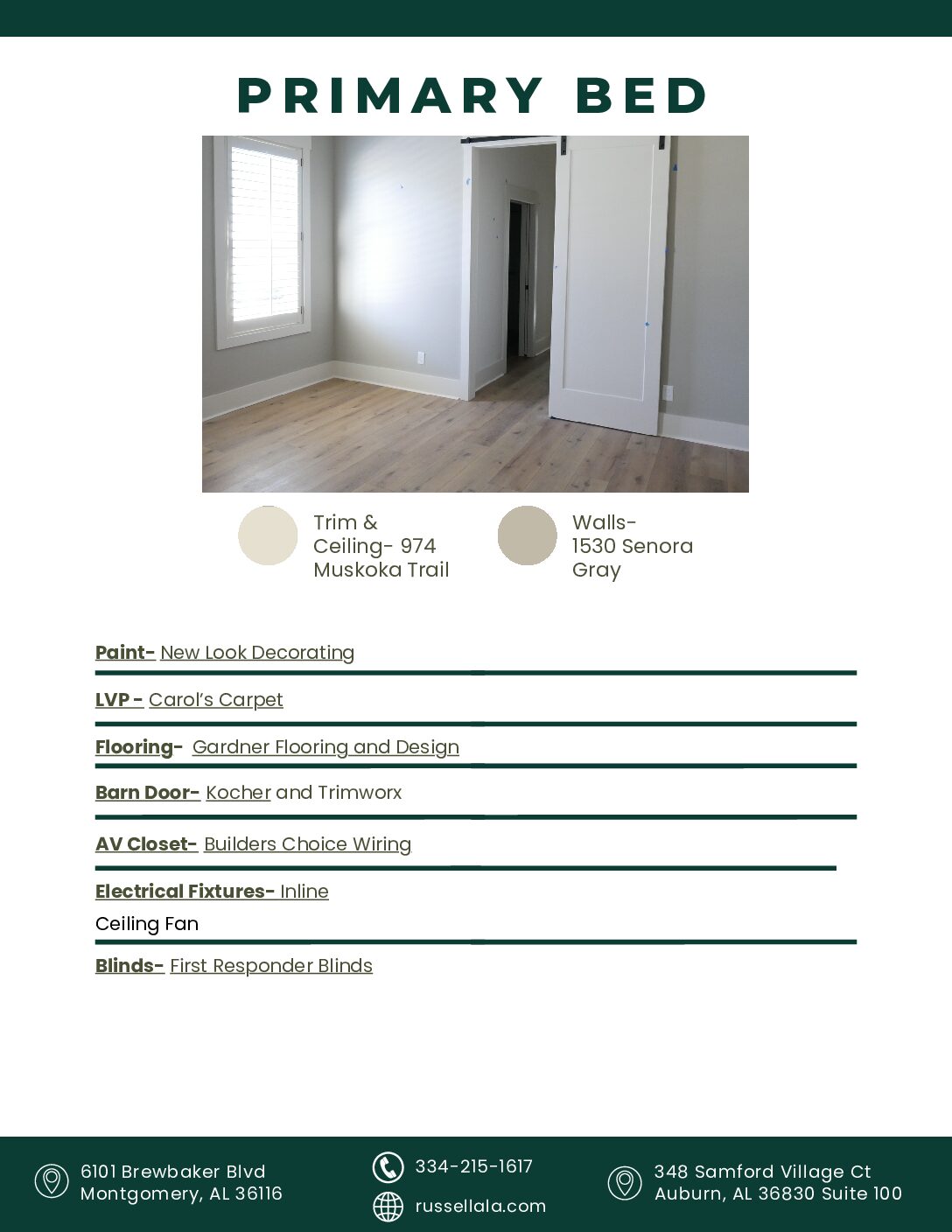 PRIMARY BED

Trim & Ceiling- 974 Muskoka Trail

Walls- 1530 Senora Gray

Paint- New Look Decorating

LVP - Carol's Carpet

Flooring- Gardner Flooring and Design

Barn Door- Kocher and Trimworx

AV Closet- Builders Choice Wiring

Electrical Fixtures- Inline

Ceiling Fan

Blinds- First Responder Blinds

6101 Brewbaker Blvd
Montgomery, AL 36116

334-215-1617

russellala.com

348 Samford Village Ct
Auburn, AL 36830 Suite 100